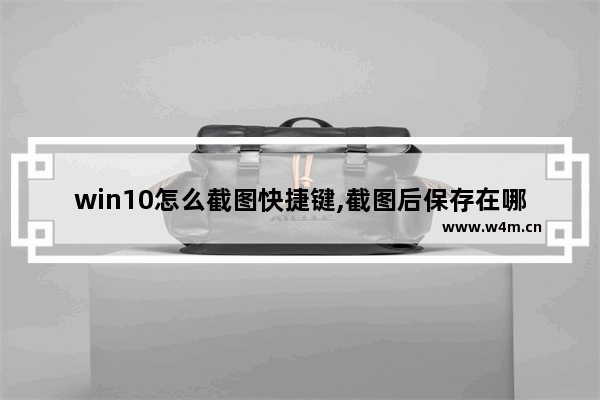 win10怎么截图快捷键,截图后保存在哪

ATELLE

www.w4m.cn